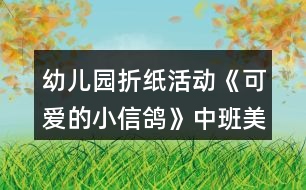 幼儿园折纸活动《可爱的小信鸽》中班美